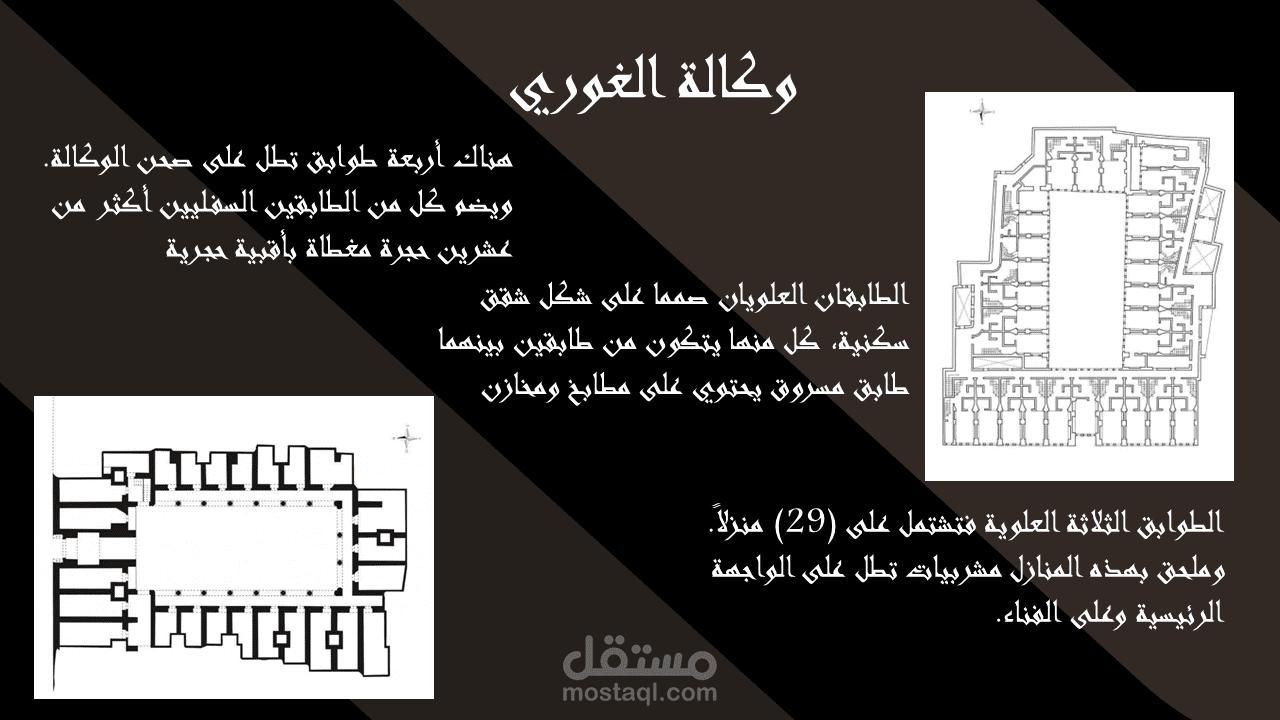 وكالة الغوري

هناك أربعة طوابق تطل على صحن الوكالة. ويضم كل من الطابقين السفليين أكثر من عشرين حجرة مغطاة بأقبية حجرية

الطابقان العلويان صمما على شكل شقق سكنية، كل منها يتكون من طابقين بينهما طابق مسروق يحتوي على مطابخ ومخازن

الطوابق الثلاثة العلوية فتشتمل على (29) منزلاً. وملحق بهذه المنازل مشربيات تطل على الواجهة الرئيسية وعلى الفناء.

مستقل
mostaql.com